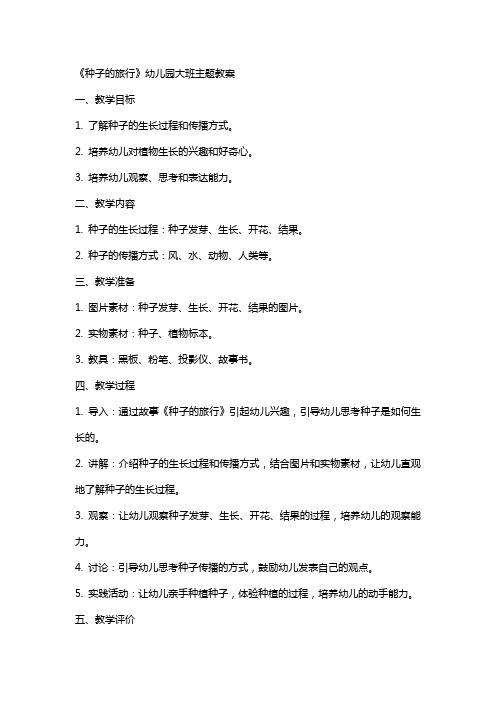 《种子的旅行》幼儿园大班主题教案

一、教学目标

1. 了解种子的生长过程和传播方式。

2. 培养幼儿对植物生长的兴趣和好奇心。

3. 培养幼儿观察、思考和表达能力。

二、教学内容

1. 种子的生长过程：种子发芽、生长、开花、结果。

2. 种子的传播方式：风、水、动物、人类等。

三、教学准备

1. 图片素材：种子发芽、生长、开花、结果的图片。

2. 实物素材：种子、植物标本。

3. 教具：黑板、粉笔、投影仪、故事书。

四、教学过程

1. 导入：通过故事《种子的旅行》引起幼儿兴趣，引导幼儿思考种子是如何生长的。

2. 讲解：介绍种子的生长过程和传播方式，结合图片和实物素材，让幼儿直观地了解种子的生长过程。

3. 观察：让幼儿观察种子发芽、生长、开花、结果的过程，培养幼儿的观察能力。

4. 讨论：引导幼儿思考种子传播的方式，鼓励幼儿发表自己的观点。

5. 实践活动：让幼儿亲手种植种子，体验种植的过程，培养幼儿的动手能力。

五、教学评价